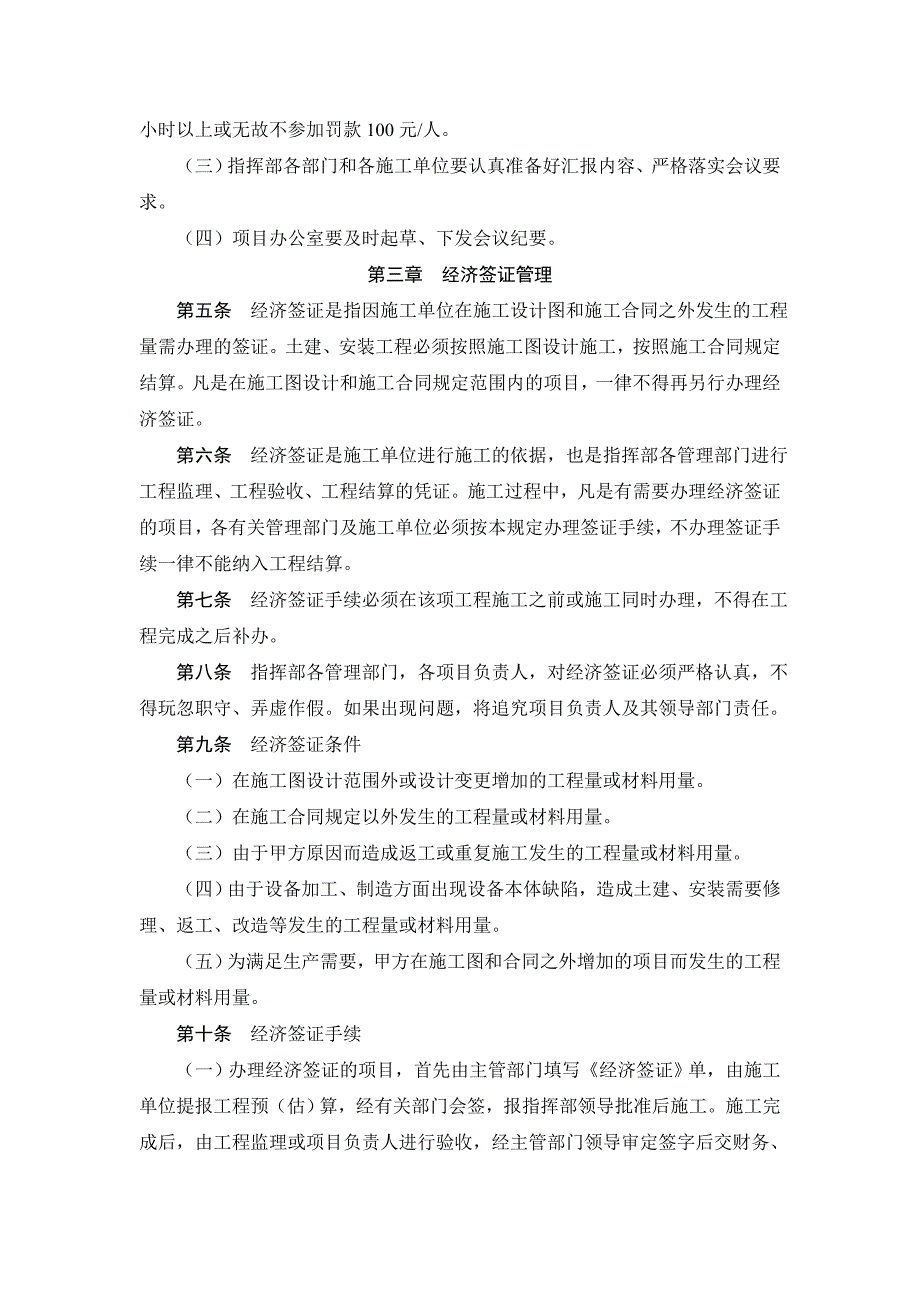 小时以上或无故不参加罚款 100 元/人。

（三）指挥部各部门和各施工单位要认真准备好汇报内容、严格落实会议要求。

（四）项目办公室要及时起草、下发会议纪要。

第三章　经济签证管理

第五条　经济签证是指因施工单位在施工设计图和施工合同之外发生的工程量需办理的签证。土建、安装工程必须按照施工图设计施工，按照施工合同规定结算。凡是在施工图设计和施工合同规定范围内的项目，一律不得再另行办理经济签证。

第六条　经济签证是施工单位进行施工的依据，也是指挥部各管理部门进行工程监理、工程验收、工程结算的凭证。施工过程中，凡是有需要办理经济签证的项目，各有关管理部门及施工单位必须按本规定办理签证手续，不办理签证手续一律不能纳入工程结算。

第七条　经济签证手续必须在该项工程施工之前或施工同时办理，不得在工程完成之后补办。

第八条　指挥部各管理部门，各项目负责人，对经济签证必须严格认真，不得玩忽职守、弄虚作假。如果出现问题，将追究项目负责人及其领导部门责任。

第九条　经济签证条件

（一）在施工图设计范围外或设计变更增加的工程量或材料用量。

（二）在施工合同规定以外发生的工程量或材料用量。

（三）由于甲方原因而造成返工或重复施工发生的工程量或材料用量。

（四）由于设备加工、制造方面出现设备本体缺陷，造成土建、安装需要修理、返工、改造等发生的工程量或材料用量。

（五）为满足生产需要，甲方在施工图和合同之外增加的项目而发生的工程量或材料用量。

第十条　经济签证手续

（一）办理经济签证的项目，首先由主管部门填写《经济签证》单，由施工单位提报工程预（估）算，经有关部门会签，报指挥部领导批准后施工。施工完成后，由工程监理或项目负责人进行验收，经主管部门领导审定签字后交财务、